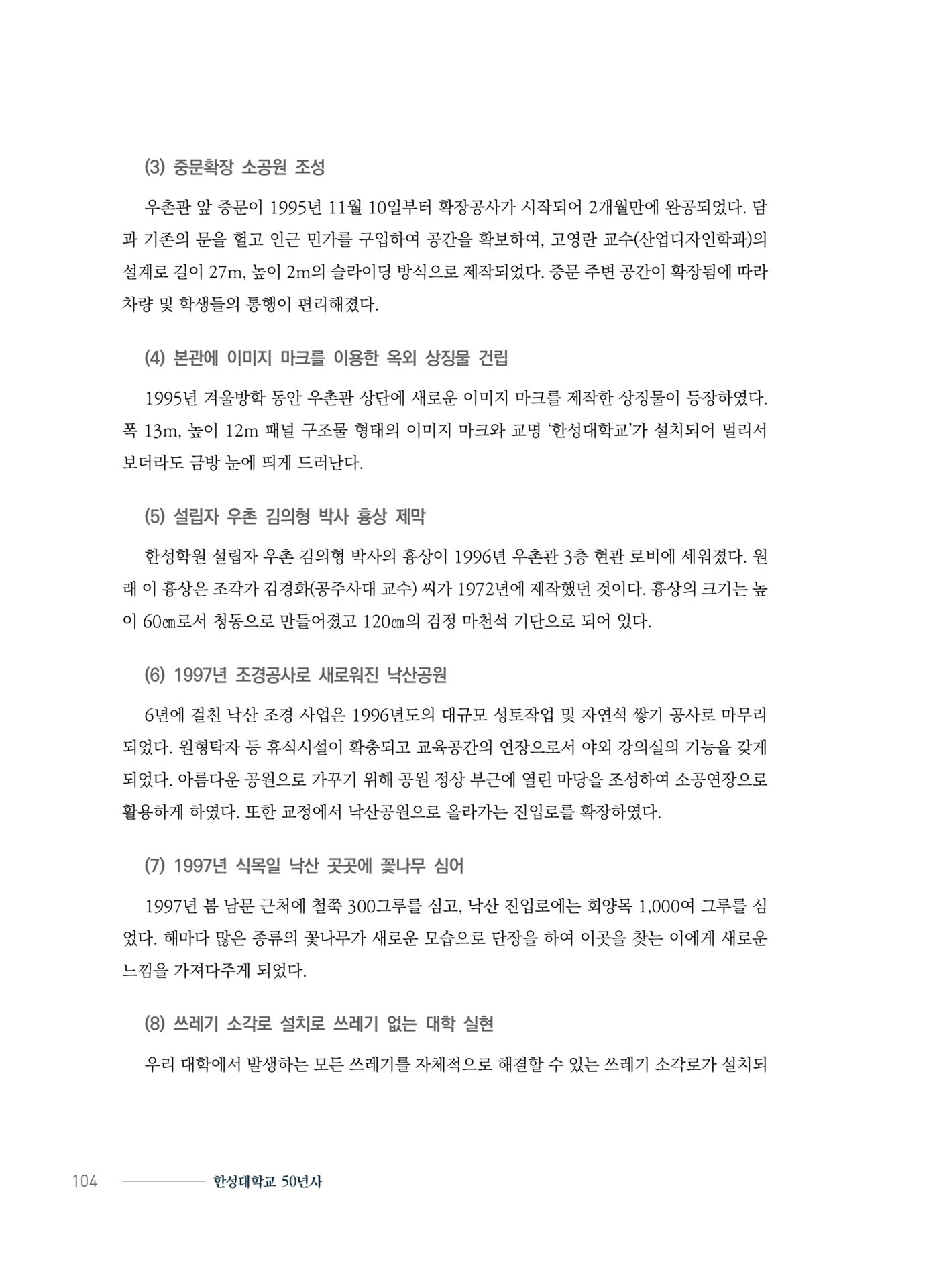 (3) 중문확장 소공원 조성

우촌관 앞 중문이 1995년 11월 10일부터 확장공사가 시작되어 2개월만에 완공되었다. 담과 기존의 문을 헐고 인근 민가를 구입하여 공간을 확보하여, 고영란 교수(산업디자인학과)의 설계로 길이 27m, 높이 2m의 슬라이딩 방식으로 제작되었다. 중문 주변 공간이 확장됨에 따라 차량 및 학생들의 통행이 편리해졌다.

(4) 본관에 이미지 마크를 이용한 옥외 상징물 건립

1995년 겨울방학 동안 우촌관 상단에 새로운 이미지 마크를 제작한 상징물이 등장하였다. 폭 13m, 높이 12m 패널 구조물 형태의 이미지 마크와 교명 '한성대학교'가 설치되어 멀리서 보더라도 금방 눈에 띄게 드러난다.

(5) 설립자 우촌 김의형 박사 흉상 제막

한성학원 설립자 우촌 김의형 박사의 흉상이 1996년 우촌관 3층 현관 로비에 세워졌다. 원래 이 흉상은 조각가 김경화(공주사대 교수) 씨가 1972년에 제작했던 것이다. 흉상의 크기는 높이 60㎝로서 청동으로 만들어졌고 120㎝의 검정 마천석 기단으로 되어 있다.

(6) 1997년 조경공사로 새로워진 낙산공원

6년에 걸친 낙산 조경 사업은 1996년도의 대규모 성토작업 및 자연석 쌓기 공사로 마무리되었다. 원형탁자 등 휴식시설이 확충되고 교육공간의 연장으로서 야외 강의실의 기능을 갖게 되었다. 아름다운 공원으로 가꾸기 위해 공원 정상 부근에 열린 마당을 조성하여 소공연장으로 활용하게 하였다. 또한 교정에서 낙산공원으로 올라가는 진입로를 확장하였다.

(7) 1997년 식목일 낙산 곳곳에 꽃나무 심어

1997년 봄 남문 근처에 철쭉 300그루를 심고, 낙산 진입로에는 회양목 1,000여 그루를 심었다. 해마다 많은 종류의 꽃나무가 새로운 모습으로 단장을 하여 이곳을 찾는 이에게 새로운 느낌을 가져다주게 되었다.

(8) 쓰레기 소각로 설치로 쓰레기 없는 대학 실현

우리 대학에서 발생하는 모든 쓰레기를 자체적으로 해결할 수 있는 쓰레기 소각로가 설치되

104 한성대학교 50년사